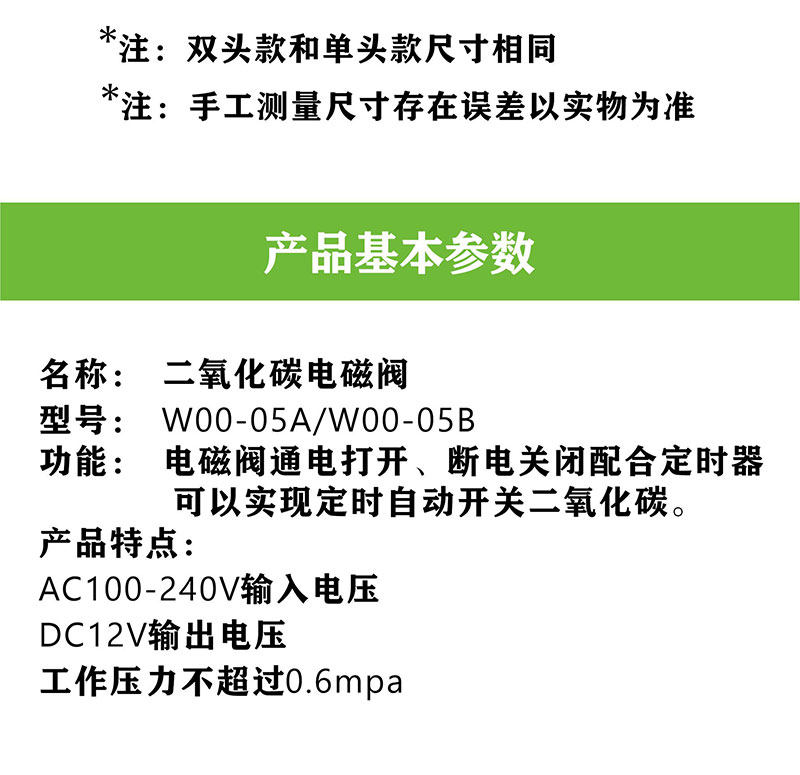 *注：双头款和单头款尺寸相同

*注：手工测量尺寸存在误差以实物为准

产品基本参数

名称： 二氧化碳电磁阀

型号： W00-05A/W00-05B

功能： 电磁阀通电打开、断电关闭配合定时器可以实现定时自动开关二氧化碳。

产品特点：

AC100-240V输入电压

DC12V输出电压

工作压力不超过0.6mpa